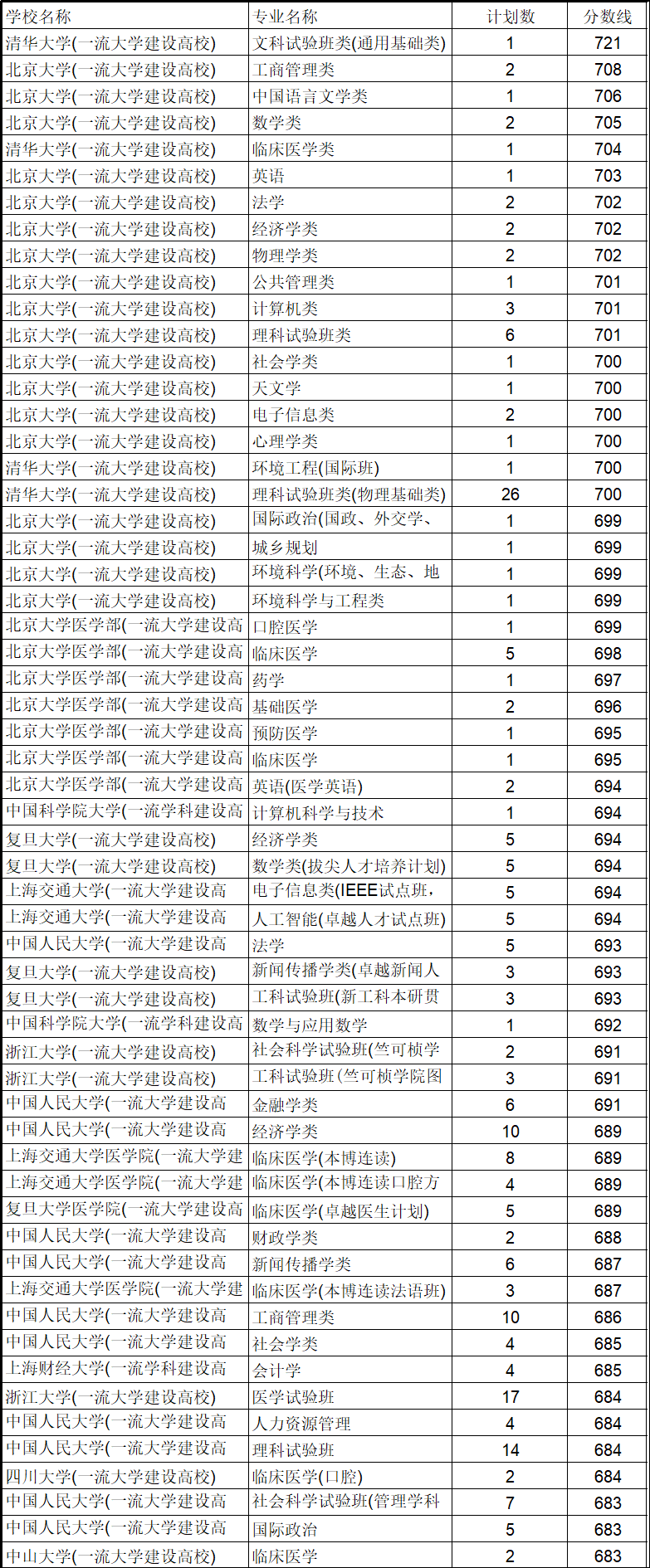 | 学校名称 | 专业名称 | 计划数 | 分数线 |
|---|---|---|---|
| 清华大学(一流大学建设高校) | 文科试验班类(通用基础类) | 1 | 721 |
| 北京大学(一流大学建设高校) | 工商管理类 | 2 | 708 |
| 北京大学(一流大学建设高校) | 中国语言文学类 | 1 | 706 |
| 北京大学(一流大学建设高校) | 数学类 | 2 | 705 |
| 清华大学(一流大学建设高校) | 临床医学类 | 1 | 704 |
| 北京大学(一流大学建设高校) | 英语 | 1 | 703 |
| 北京大学(一流大学建设高校) | 法学 | 2 | 702 |
| 北京大学(一流大学建设高校) | 经济学类 | 2 | 702 |
| 北京大学(一流大学建设高校) | 物理学类 | 2 | 702 |
| 北京大学(一流大学建设高校) | 公共管理类 | 1 | 701 |
| 北京大学(一流大学建设高校) | 计算机类 | 3 | 701 |
| 北京大学(一流大学建设高校) | 理科试验班类 | 6 | 701 |
| 北京大学(一流大学建设高校) | 社会学类 | 1 | 700 |
| 北京大学(一流大学建设高校) | 天文学 | 1 | 700 |
| 北京大学(一流大学建设高校) | 电子信息类 | 2 | 700 |
| 北京大学(一流大学建设高校) | 心理学类 | 1 | 700 |
| 清华大学(一流大学建设高校) | 环境工程(国际班) | 1 | 700 |
| 清华大学(一流大学建设高校) | 理科试验班类(物理基础类) | 26 | 700 |
| 北京大学(一流大学建设高校) | 国际政治(国政、外交学、 | 1 | 699 |
| 北京大学(一流大学建设高校) | 城乡规划 | 1 | 699 |
| 北京大学(一流大学建设高校) | 环境科学(环境、生态、地 | 1 | 699 |
| 北京大学(一流大学建设高校) | 环境科学与工程类 | 1 | 699 |
| 北京大学医学部(一流大学建设高 | 口腔医学 | 1 | 699 |
| 北京大学医学部(一流大学建设高 | 临床医学 | 5 | 698 |
| 北京大学医学部(一流大学建设高 | 药学 | 1 | 697 |
| 北京大学医学部(一流大学建设高 | 基础医学 | 2 | 696 |
| 北京大学医学部(一流大学建设高 | 预防医学 | 1 | 695 |
| 北京大学医学部(一流大学建设高 | 临床医学 | 1 | 695 |
| 北京大学医学部(一流大学建设高 | 英语(医学英语) | 2 | 694 |
| 中国科学院大学(一流学科建设高 | 计算机科学与技术 | 1 | 694 |
| 复旦大学(一流大学建设高校) | 经济学类 | 5 | 694 |
| 复旦大学(一流大学建设高校) | 数学类(拔尖人才培养计划) | 5 | 694 |
| 上海交通大学(一流大学建设高 | 电子信息类(IEEE试点班, | 5 | 694 |
| 上海交通大学(一流大学建设高 | 人工智能(卓越人才试点班) | 5 | 694 |
| 中国人民大学(一流大学建设高 | 法学 | 5 | 693 |
| 复旦大学(一流大学建设高校) | 新闻传播学类(卓越新闻人 | 3 | 693 |
| 复旦大学(一流大学建设高校) | 工科试验班(新工科本研贯 | 3 | 693 |
| 中国科学院大学(一流学科建设高 | 数学与应用数学 | 1 | 692 |
| 浙江大学(一流大学建设高校) | 社会科学试验班(竺可桢学 | 2 | 691 |
| 浙江大学(一流大学建设高校) | 工科试验班(竺可桢学院图 | 3 | 691 |
| 中国人民大学(一流大学建设高 | 金融学类 | 6 | 691 |
| 中国人民大学(一流大学建设高 | 经济学类 | 10 | 689 |
| 上海交通大学医学院(一流大学建 | 临床医学(本博连读) | 8 | 689 |
| 上海交通大学医学院(一流大学建 | 临床医学(本博连读口腔方 | 4 | 689 |
| 复旦大学医学院(一流大学建设高 | 临床医学(卓越医生计划) | 5 | 689 |
| 中国人民大学(一流大学建设高 | 财政学类 | 2 | 688 |
| 中国人民大学(一流大学建设高 | 新闻传播学类 | 6 | 687 |
| 上海交通大学医学院(一流大学建 | 临床医学(本博连读法语班) | 3 | 687 |
| 中国人民大学(一流大学建设高 | 工商管理类 | 10 | 686 |
| 中国人民大学(一流大学建设高 | 社会学类 | 4 | 685 |
| 上海财经大学(一流学科建设高 | 会计学 | 4 | 685 |
| 浙江大学(一流大学建设高校) | 医学试验班 | 17 | 684 |
| 中国人民大学(一流大学建设高 | 人力资源管理 | 4 | 684 |
| 中国人民大学(一流大学建设高 | 理科试验班 | 14 | 684 |
| 四川大学(一流大学建设高校) | 临床医学(口腔) | 2 | 684 |
| 中国人民大学(一流大学建设高 | 社会科学试验班(管理学科 | 7 | 683 |
| 中国人民大学(一流大学建设高 | 国际政治 | 5 | 683 |
| 中山大学(一流大学建设高校) | 临床医学 | 2 | 683 |